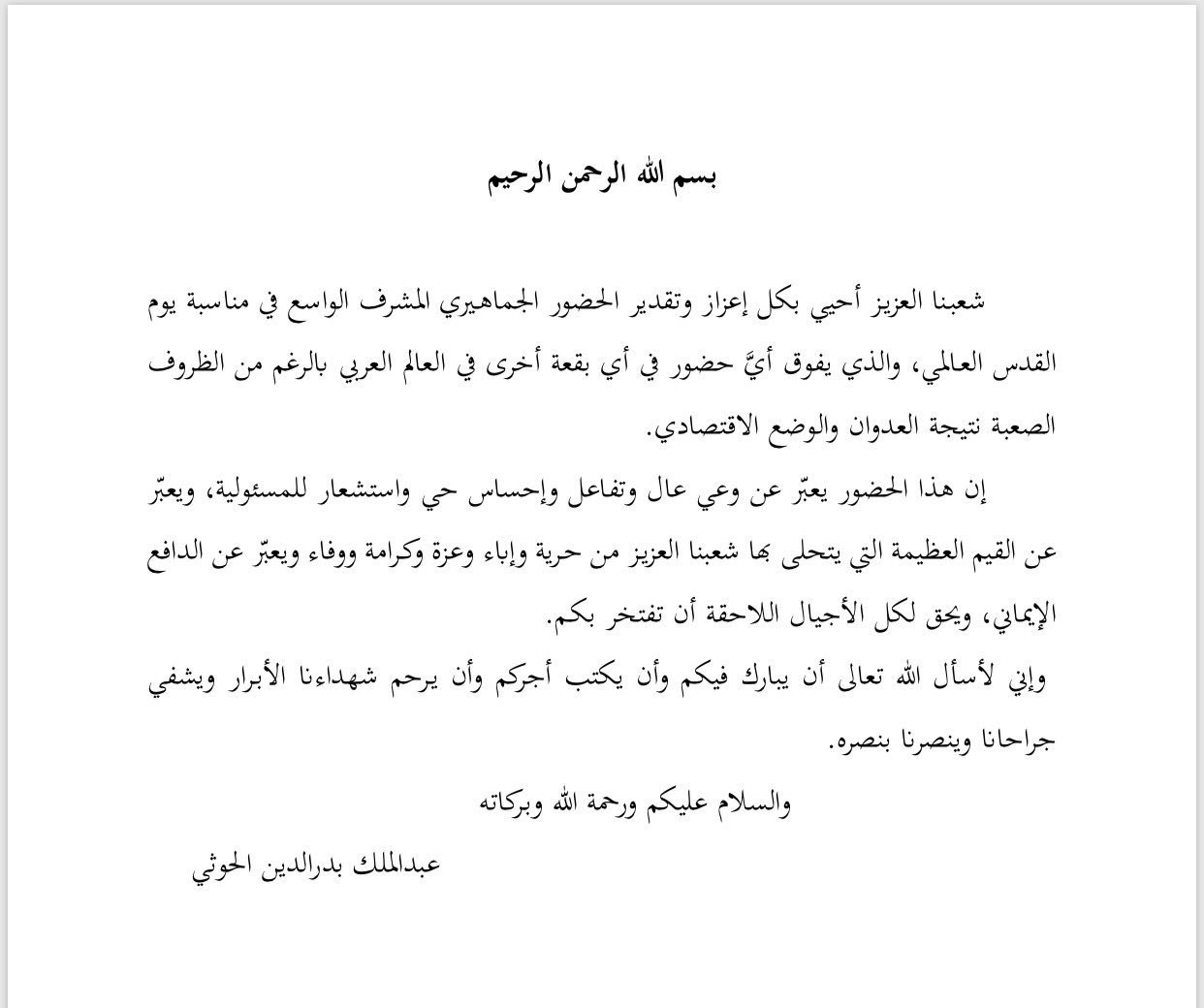 بسم الله الرحمن الرحيم

شعبنا العزيز أحيي بكل إعزاز وتقدير الحضور الجماهيري المشرف الواسع في مناسبة يوم القدس العالمي، والذي يفوق أيَّ حضور في أي بقعة أخرى في العالم العربي بالرغم من الظروف الصعبة نتيجة العدوان والوضع الاقتصادي.

إن هذا الحضور يعبّر عن وعي عال وتفاعل وإحساس حي واستشعار للمسئولية، ويعبّر عن القيم العظيمة التي يتحلى بها شعبنا العزيز من حرية وإباء وعزة وكرامة ووفاء ويعبّر عن الدافع الإيماني، ويحق لكل الأجيال اللاحقة أن تفتخر بكم.

وإني لأسأل الله تعالى أن يبارك فيكم وأن يكتب أجركم وأن يرحم شهداءنا الأبرار ويشفي جراحانا وينصرنا بنصره.

والسلام عليكم ورحمة الله وبركاته

عبدالملك بدرالدين الحوثي